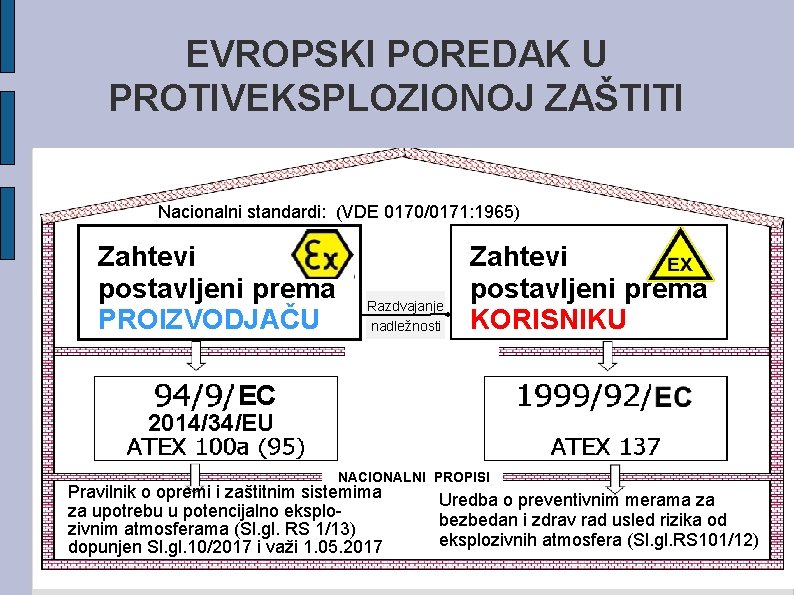 EVROPSKI POREDAK U PROTIVEKSPLOZIONOJ ZAŠTITI

Nacionalni standardi: (VDE 0170/0171:1965)

Zahtevi postavljeni prema PROIZVODJAČU

Ex

Razdvajanje nadležnosti

Zahtevi postavljeni prema KORISNIKU

EX

94/9/EC
2014/34/EU
ATEX 100a (95)

1999/92/EC
ATEX 137

NACIONALNI PROPISI

Pravilnik o opremi i zaštitnim sistemima za upotrebu u potencijalno eksplozivnim atmosferama (Sl.gl. RS 1/13) dopunjen Sl.gl.10/2017 i važi 1.05.2017

Uredba o preventivnim merama za bezbedan i zdrav rad usled rizika od eksplozivnih atmosfera (Sl.gl.RS101/12)